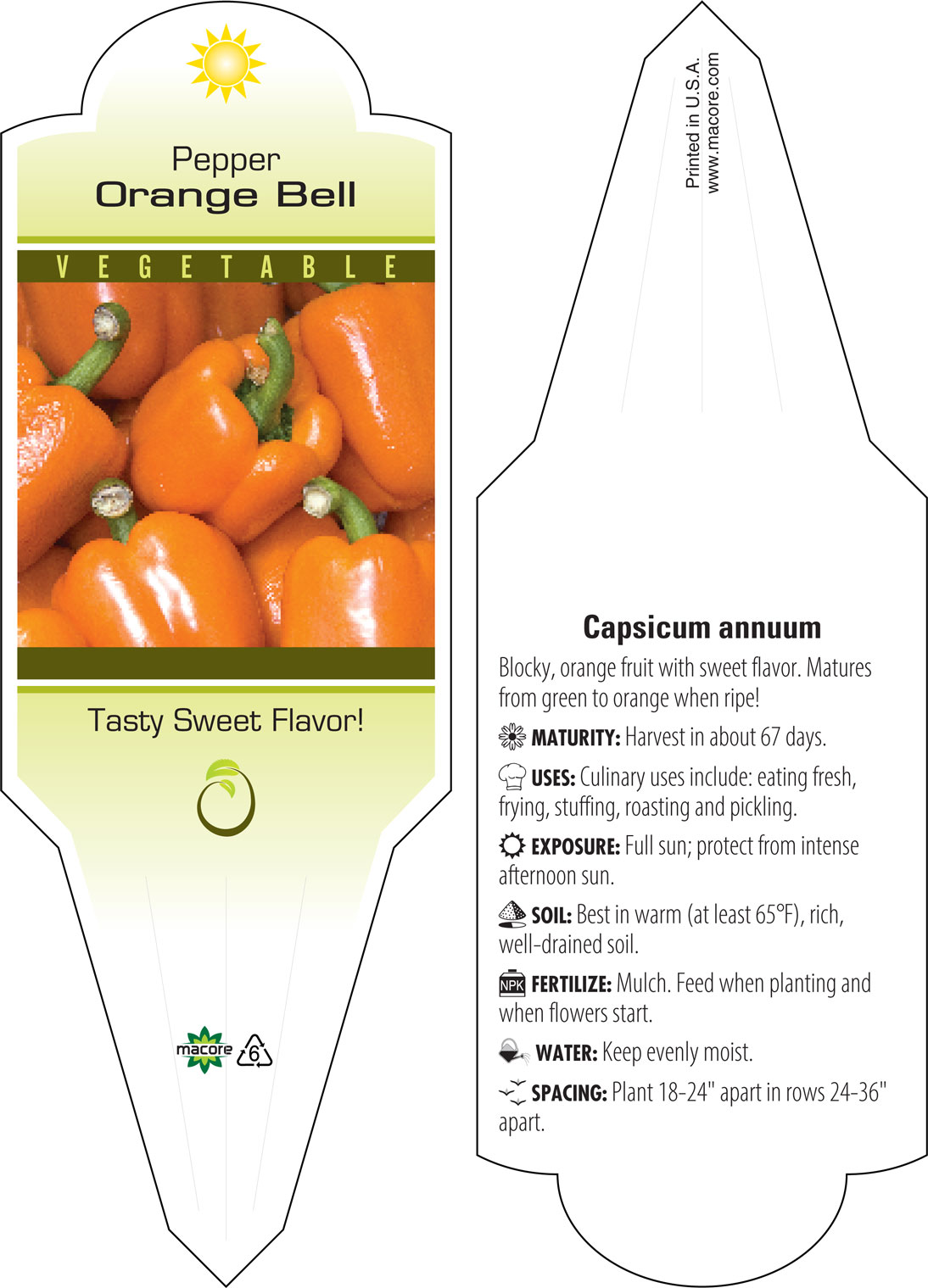 Pepper
Orange Bell

VEGETABLE

Tasty Sweet Flavor!

macore 6

Printed in U.S.A.
www.macore.com

Capsicum annuum

Blocky, orange fruit with sweet flavor. Matures from green to orange when ripe!

MATURITY: Harvest in about 67 days.

USES: Culinary uses include: eating fresh, frying, stuffing, roasting and pickling.

EXPOSURE: Full sun; protect from intense afternoon sun.

SOIL: Best in warm (at least 65°F), rich, well-drained soil.

NPK FERTILIZE: Mulch. Feed when planting and when flowers start.

WATER: Keep evenly moist.

SPACING: Plant 18-24" apart in rows 24-36" apart.